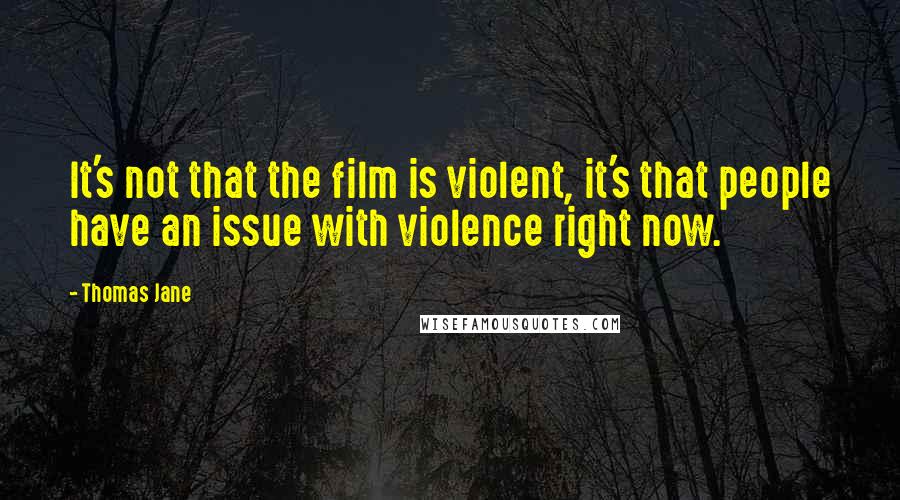 It's not that the film is violent, it's that people have an issue with violence right now.

- Thomas Jane

WISEFAMOUSQUOTES.COM